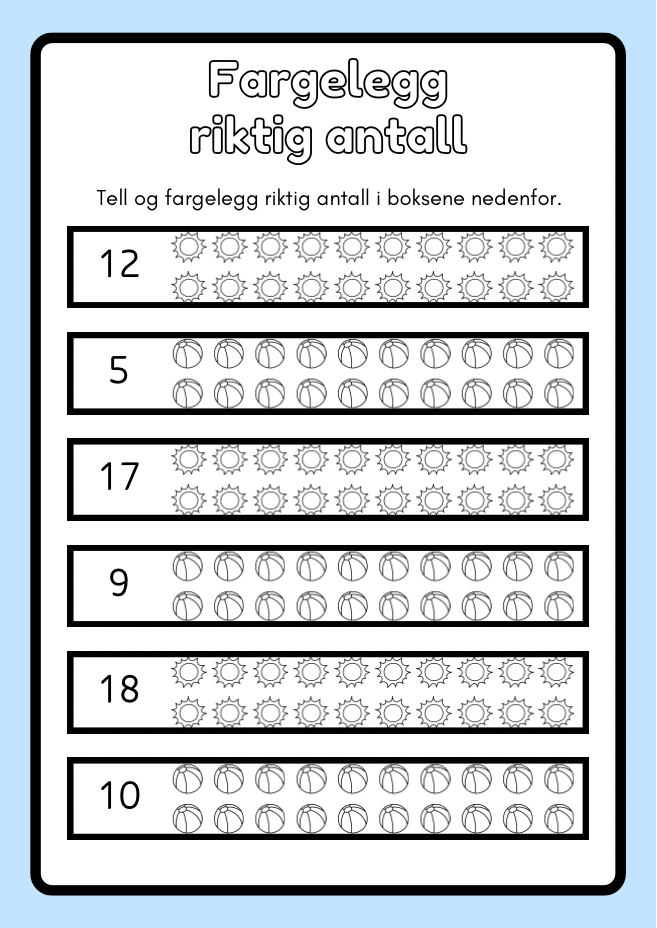 Fargelegg riktig antall

Tell og fargelegg riktig antall i boksene nedenfor.

12

5

17

9

18

10